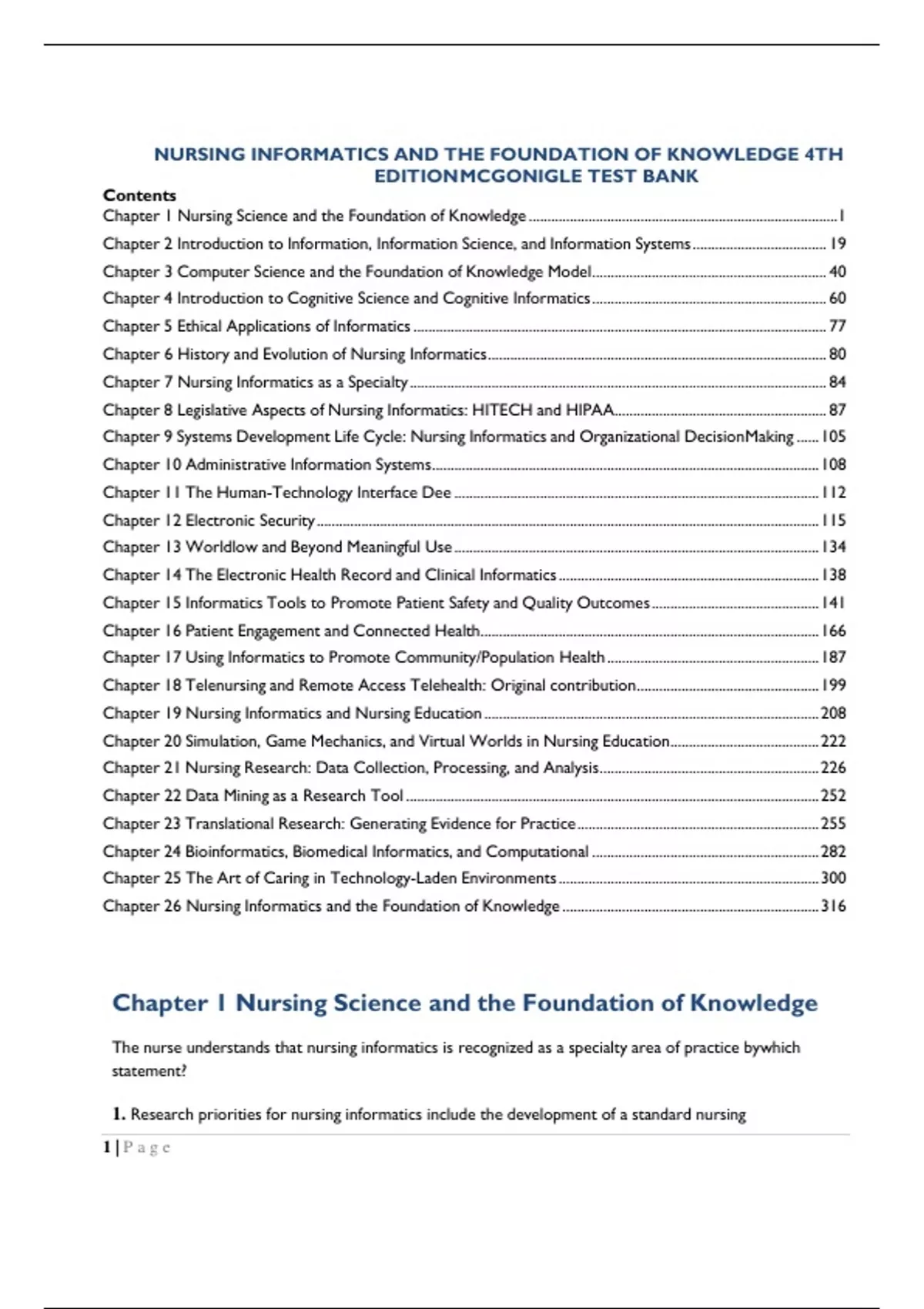 NURSING INFORMATICS AND THE FOUNDATION OF KNOWLEDGE 4TH EDITIONMCGONIGLE TEST BANK

Contents

Chapter 1 Nursing Science and the Foundation of Knowledge ........ 1
Chapter 2 Introduction to Information, Information Science, and Information Systems ........ 19
Chapter 3 Computer Science and the Foundation of Knowledge Model ........ 40
Chapter 4 Introduction to Cognitive Science and Cognitive Informatics ........ 60
Chapter 5 Ethical Applications of Informatics ........ 77
Chapter 6 History and Evolution of Nursing Informatics ........ 80
Chapter 7 Nursing Informatics as a Specialty ........ 84
Chapter 8 Legislative Aspects of Nursing Informatics: HITECH and HIPAA ........ 87
Chapter 9 Systems Development Life Cycle: Nursing Informatics and Organizational DecisionMaking ........ 105
Chapter 10 Administrative Information Systems ........ 108
Chapter 11 The Human-Technology Interface Dee ........ 112
Chapter 12 Electronic Security ........ 115
Chapter 13 Worldlow and Beyond Meaningful Use ........ 134
Chapter 14 The Electronic Health Record and Clinical Informatics ........ 138
Chapter 15 Informatics Tools to Promote Patient Safety and Quality Outcomes ........ 141
Chapter 16 Patient Engagement and Connected Health ........ 166
Chapter 17 Using Informatics to Promote Community/Population Health ........ 187
Chapter 18 Telenursing and Remote Access Telehealth: Original contribution ........ 199
Chapter 19 Nursing Informatics and Nursing Education ........ 208
Chapter 20 Simulation, Game Mechanics, and Virtual Worlds in Nursing Education ........ 222
Chapter 21 Nursing Research: Data Collection, Processing, and Analysis ........ 226
Chapter 22 Data Mining as a Research Tool ........ 252
Chapter 23 Translational Research: Generating Evidence for Practice ........ 255
Chapter 24 Bioinformatics, Biomedical Informatics, and Computational ........ 282
Chapter 25 The Art of Caring in Technology-Laden Environments ........ 300
Chapter 26 Nursing Informatics and the Foundation of Knowledge ........ 316

Chapter 1 Nursing Science and the Foundation of Knowledge

The nurse understands that nursing informatics is recognized as a specialty area of practice bywhich statement?

1. Research priorities for nursing informatics include the development of a standard nursing

1 | P a g e